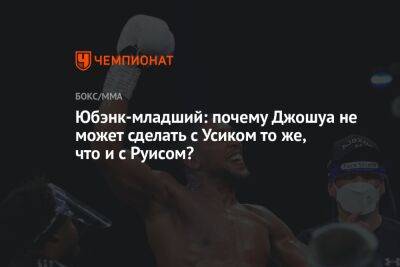 ЧЕМПИОНАТ

БОКС/ММА

Юбэнк-младший: почему Джошуа не может сделать с Усиком то же, что и с Руисом?